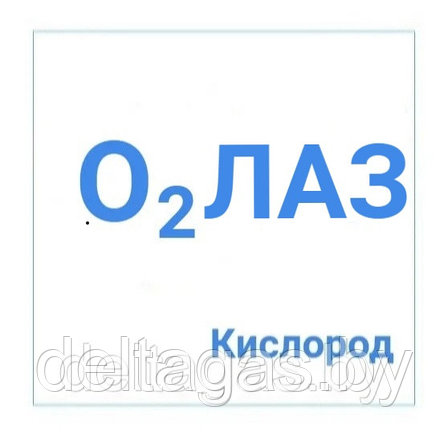 $O_2$ЛАЗ

Кислород

deltagas.by